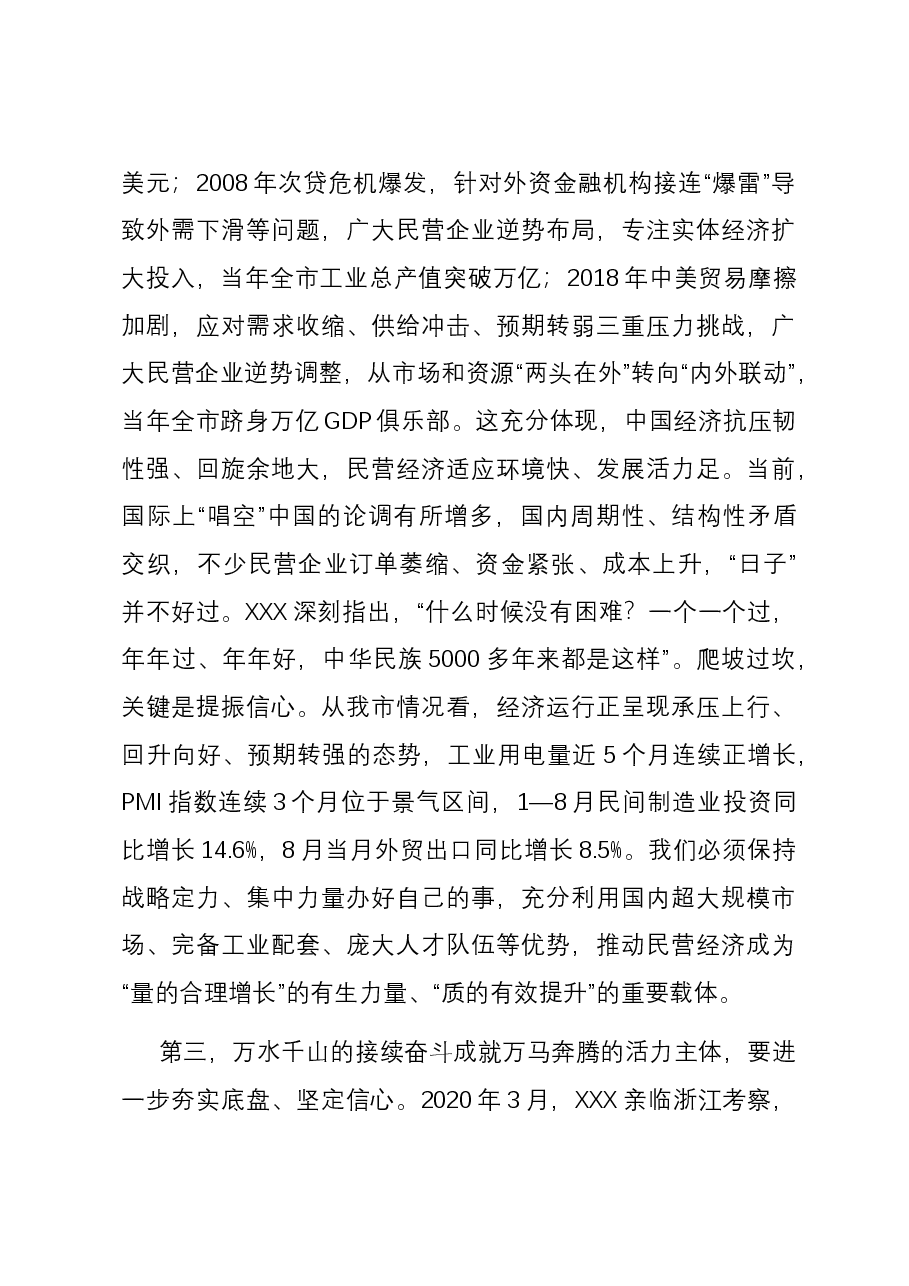 美元；2008年次贷危机爆发，针对外资金融机构接连“爆雷”导致外需下滑等问题，广大民营企业逆势布局，专注实体经济扩大投入，当年全市工业总产值突破万亿；2018年中美贸易摩擦加剧，应对需求收缩、供给冲击、预期转弱三重压力挑战，广大民营企业逆势调整，从市场和资源“两头在外”转向“内外联动”，当年全市跻身万亿GDP俱乐部。这充分体现，中国经济抗压韧性强、回旋余地大，民营经济适应环境快、发展活力足。当前，国际上“唱空”中国的论调有所增多，国内周期性、结构性矛盾交织，不少民营企业订单萎缩、资金紧张、成本上升，“日子”并不好过。XXX深刻指出，“什么时候没有困难？一个一个过，年年过、年年好，中华民族5000多年来都是这样”。爬坡过坎，关键是提振信心。从我市情况看，经济运行正呈现承压上行、回升向好、预期转强的态势，工业用电量近5个月连续正增长，PMI指数连续3个月位于景气区间，1—8月民间制造业投资同比增长14.6%，8月当月外贸出口同比增长8.5%。我们必须保持战略定力、集中力量办好自己的事，充分利用国内超大规模市场、完备工业配套、庞大人才队伍等优势，推动民营经济成为“量的合理增长”的有生力量、“质的有效提升”的重要载体。

第三，万水千山的接续奋斗成就万马奔腾的活力主体，要进一步夯实底盘、坚定信心。2020年3月，XXX亲临浙江考察，